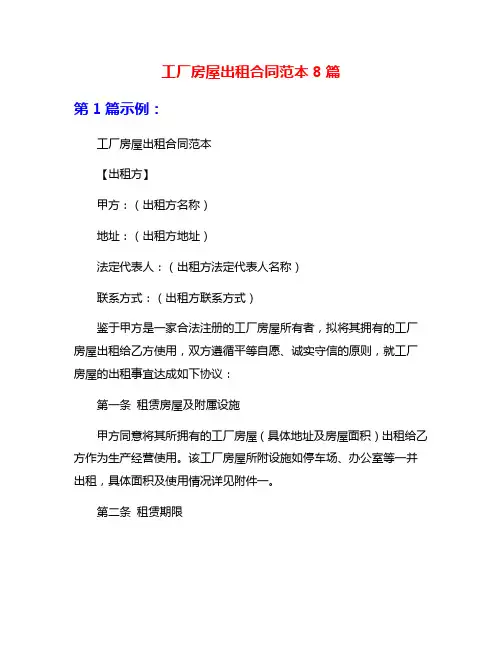 工厂房屋出租合同范本 8 篇

第 1 篇示例：

工厂房屋出租合同范本

【出租方】

甲方：（出租方名称）

地址：（出租方地址）

法定代表人：（出租方法定代表人名称）

联系方式：（出租方联系方式）

鉴于甲方是一家合法注册的工厂房屋所有者，拟将其拥有的工厂房屋出租给乙方使用，双方遵循平等自愿、诚实守信的原则，就工厂房屋的出租事宜达成如下协议：

第一条 租赁房屋及附属设施

甲方同意将其所拥有的工厂房屋（具体地址及房屋面积）出租给乙方作为生产经营使用。该工厂房屋所附设施如停车场、办公室等一并出租，具体面积及使用情况详见附件一。

第二条 租赁期限